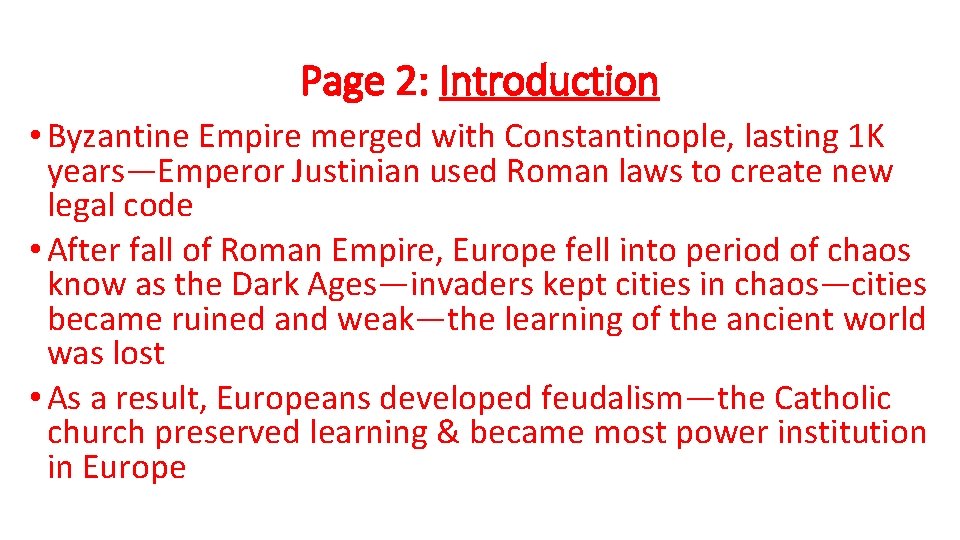 Page 2: Introduction

• Byzantine Empire merged with Constantinople, lasting 1K years—Emperor Justinian used Roman laws to create new legal code

• After fall of Roman Empire, Europe fell into period of chaos know as the Dark Ages—invaders kept cities in chaos—cities became ruined and weak—the learning of the ancient world was lost

• As a result, Europeans developed feudalism—the Catholic church preserved learning & became most power institution in Europe